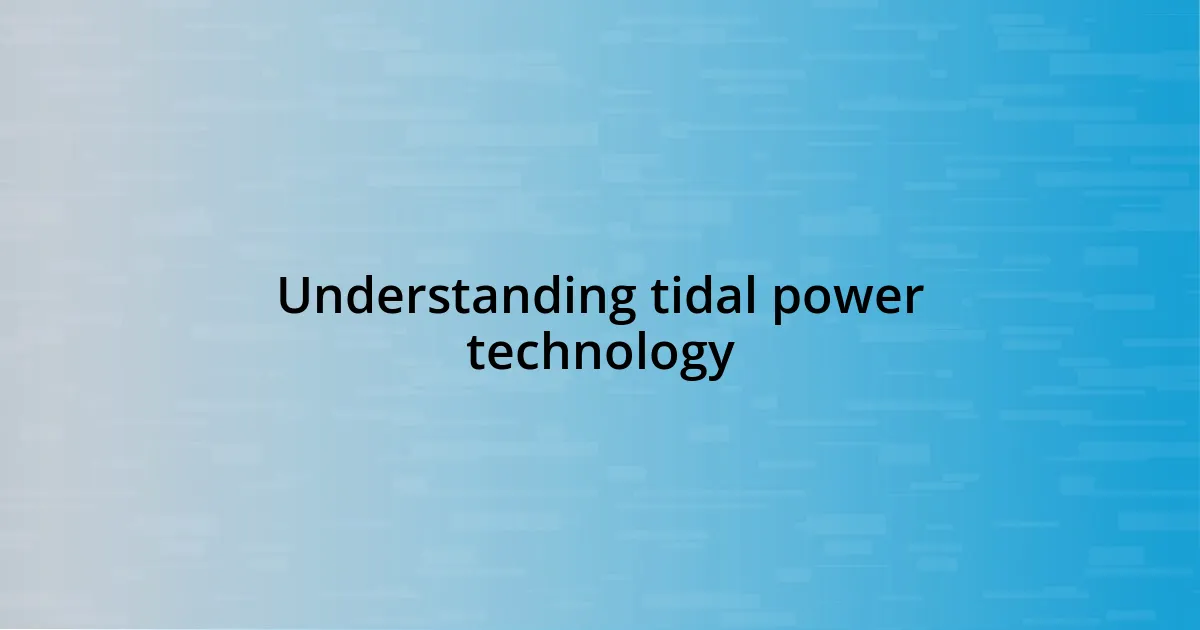 Understanding tidal power technology